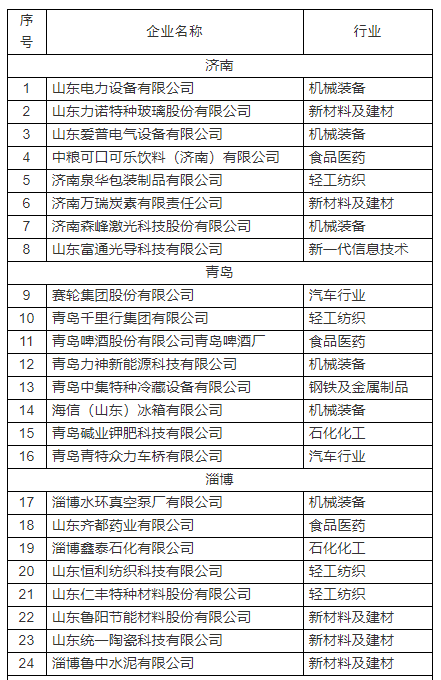 | 序号 | 企业名称 | 行业 |
|---|---|---|
| 济南 | | |
| 1 | 山东电力设备有限公司 | 机械装备 |
| 2 | 山东力诺特种玻璃股份有限公司 | 新材料及建材 |
| 3 | 山东爱普电气设备有限公司 | 机械装备 |
| 4 | 中粮可口可乐饮料（济南）有限公司 | 食品医药 |
| 5 | 济南泉华包装制品有限公司 | 轻工纺织 |
| 6 | 济南万瑞炭素有限责任公司 | 新材料及建材 |
| 7 | 济南森峰激光科技股份有限公司 | 机械装备 |
| 8 | 山东富通光导科技有限公司 | 新一代信息技术 |
| 青岛 | | |
| 9 | 赛轮集团股份有限公司 | 汽车行业 |
| 10 | 青岛千里行集团有限公司 | 轻工纺织 |
| 11 | 青岛啤酒股份有限公司青岛啤酒厂 | 食品医药 |
| 12 | 青岛力神新能源科技有限公司 | 机械装备 |
| 13 | 青岛中集特种冷藏设备有限公司 | 钢铁及金属制品 |
| 14 | 海信（山东）冰箱有限公司 | 机械装备 |
| 15 | 青岛碱业钾肥科技有限公司 | 石化化工 |
| 16 | 青岛青特众力车桥有限公司 | 汽车行业 |
| 淄博 | | |
| 17 | 淄博水环真空泵厂有限公司 | 机械装备 |
| 18 | 山东齐都药业有限公司 | 食品医药 |
| 19 | 淄博鑫泰石化有限公司 | 石化化工 |
| 20 | 山东恒利纺织科技有限公司 | 轻工纺织 |
| 21 | 山东仁丰特种材料股份有限公司 | 轻工纺织 |
| 22 | 山东鲁阳节能材料股份有限公司 | 新材料及建材 |
| 23 | 山东统一陶瓷科技有限公司 | 新材料及建材 |
| 24 | 淄博鲁中水泥有限公司 | 新材料及建材 |